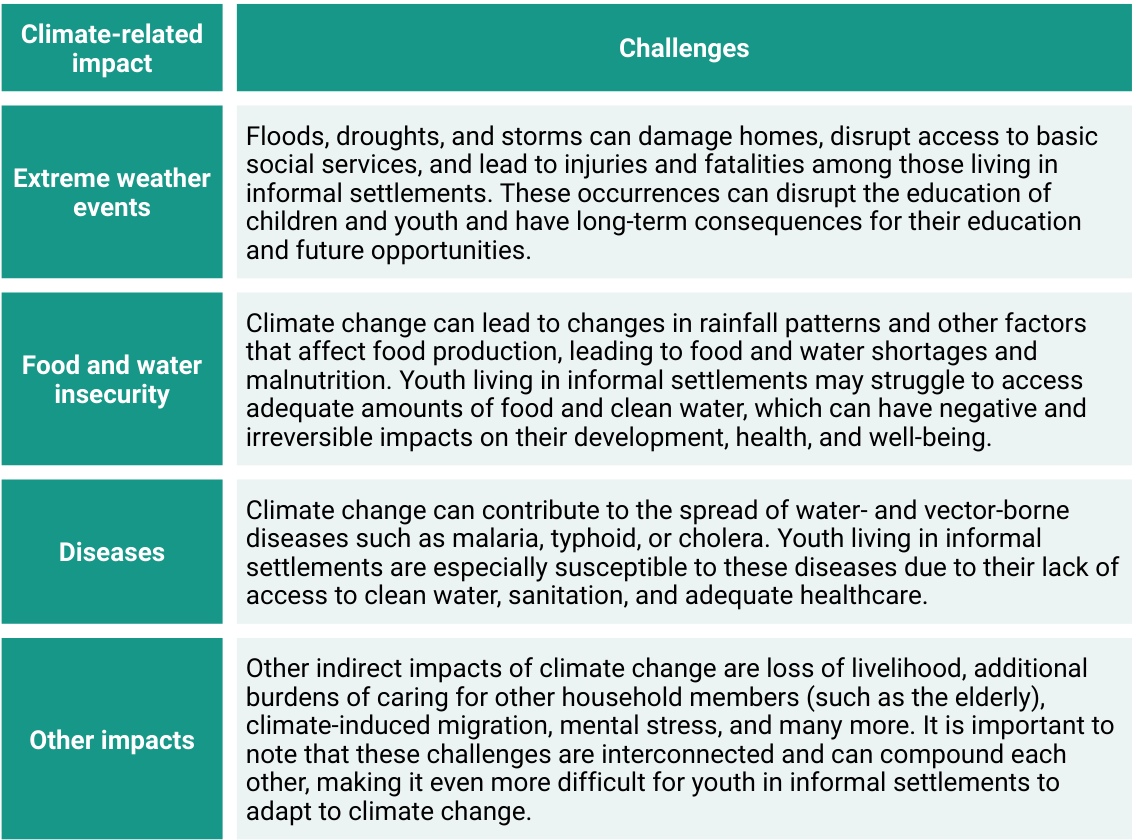 | Climate-related impact | Challenges |
|---|---|
| Extreme weather events | Floods, droughts, and storms can damage homes, disrupt access to basic social services, and lead to injuries and fatalities among those living in informal settlements. These occurrences can disrupt the education of children and youth and have long-term consequences for their education and future opportunities. |
| Food and water insecurity | Climate change can lead to changes in rainfall patterns and other factors that affect food production, leading to food and water shortages and malnutrition. Youth living in informal settlements may struggle to access adequate amounts of food and clean water, which can have negative and irreversible impacts on their development, health, and well-being. |
| Diseases | Climate change can contribute to the spread of water- and vector-borne diseases such as malaria, typhoid, or cholera. Youth living in informal settlements are especially susceptible to these diseases due to their lack of access to clean water, sanitation, and adequate healthcare. |
| Other impacts | Other indirect impacts of climate change are loss of livelihood, additional burdens of caring for other household members (such as the elderly), climate-induced migration, mental stress, and many more. It is important to note that these challenges are interconnected and can compound each other, making it even more difficult for youth in informal settlements to adapt to climate change. |